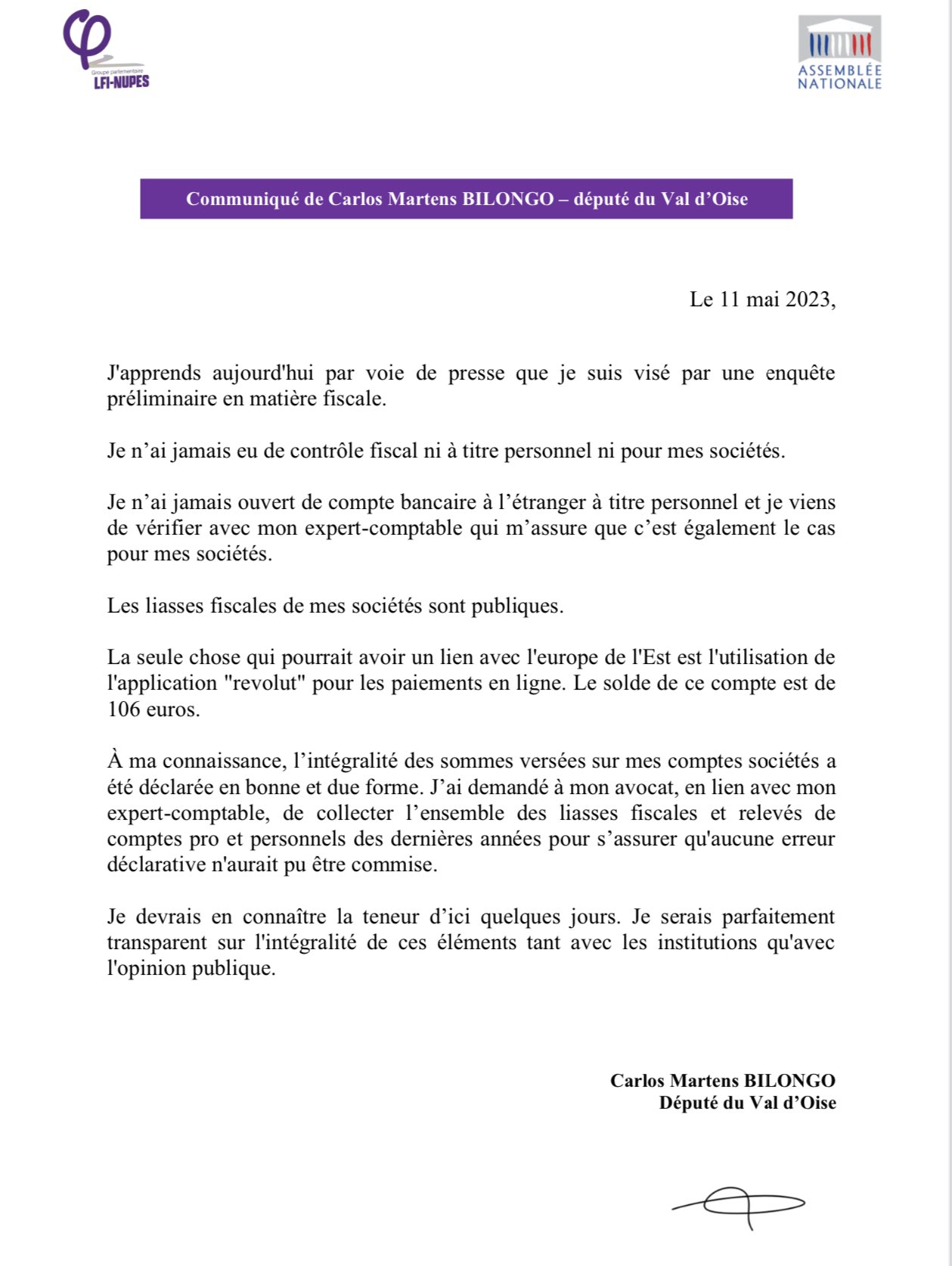 Groupe parlementaire
LFI-NUPES

ASSEMBLÉE
NATIONALE

Communiqué de Carlos Martens BILONGO – député du Val d'Oise

Le 11 mai 2023,

J'apprends aujourd'hui par voie de presse que je suis visé par une enquête préliminaire en matière fiscale.

Je n'ai jamais eu de contrôle fiscal ni à titre personnel ni pour mes sociétés.

Je n'ai jamais ouvert de compte bancaire à l'étranger à titre personnel et je viens de vérifier avec mon expert-comptable qui m'assure que c'est également le cas pour mes sociétés.

Les liasses fiscales de mes sociétés sont publiques.

La seule chose qui pourrait avoir un lien avec l'europe de l'Est est l'utilisation de l'application "revolut" pour les paiements en ligne. Le solde de ce compte est de 106 euros.

À ma connaissance, l'intégralité des sommes versées sur mes comptes sociétés a été déclarée en bonne et due forme. J'ai demandé à mon avocat, en lien avec mon expert-comptable, de collecter l'ensemble des liasses fiscales et relevés de comptes pro et personnels des dernières années pour s'assurer qu'aucune erreur déclarative n'aurait pu être commise.

Je devrais en connaître la teneur d'ici quelques jours. Je serais parfaitement transparent sur l'intégralité de ces éléments tant avec les institutions qu'avec l'opinion publique.

Carlos Martens BILONGO
Député du Val d'Oise